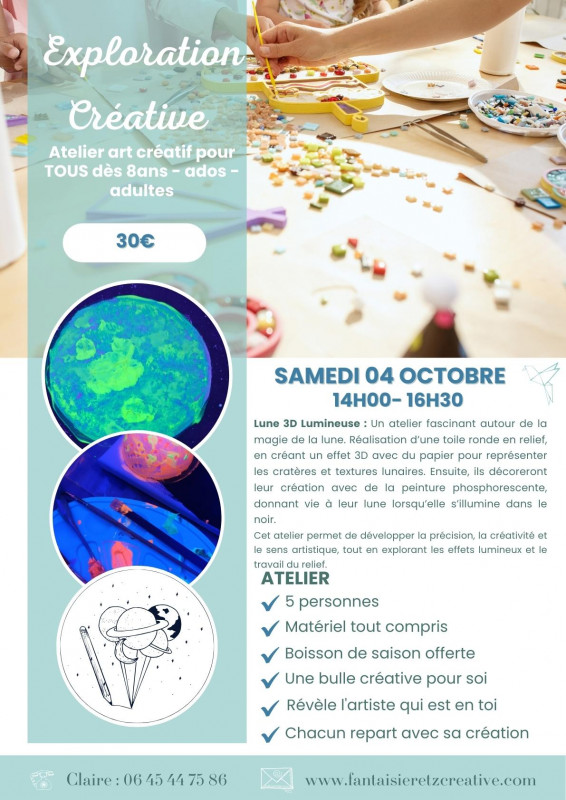 Exploration Créative

Atelier art créatif pour TOUS dès 8ans - ados - adultes

30€

SAMEDI 04 OCTOBRE
14H00- 16H30

Lune 3D Lumineuse : Un atelier fascinant autour de la magie de la lune. Réalisation d'une toile ronde en relief, en créant un effet 3D avec du papier pour représenter les cratères et textures lunaires. Ensuite, ils décoreront leur création avec de la peinture phosphorescente, donnant vie à leur lune lorsqu'elle s'illumine dans le noir.
Cet atelier permet de développer la précision, la créativité et le sens artistique, tout en explorant les effets lumineux et le travail du relief.

ATELIER
5 personnes
Matériel tout compris
Boisson de saison offerte
Une bulle créative pour soi
Révèle l'artiste qui est en toi
Chacun repart avec sa création

Claire : 06 45 44 75 86
www.fantaisieretzcreative.com